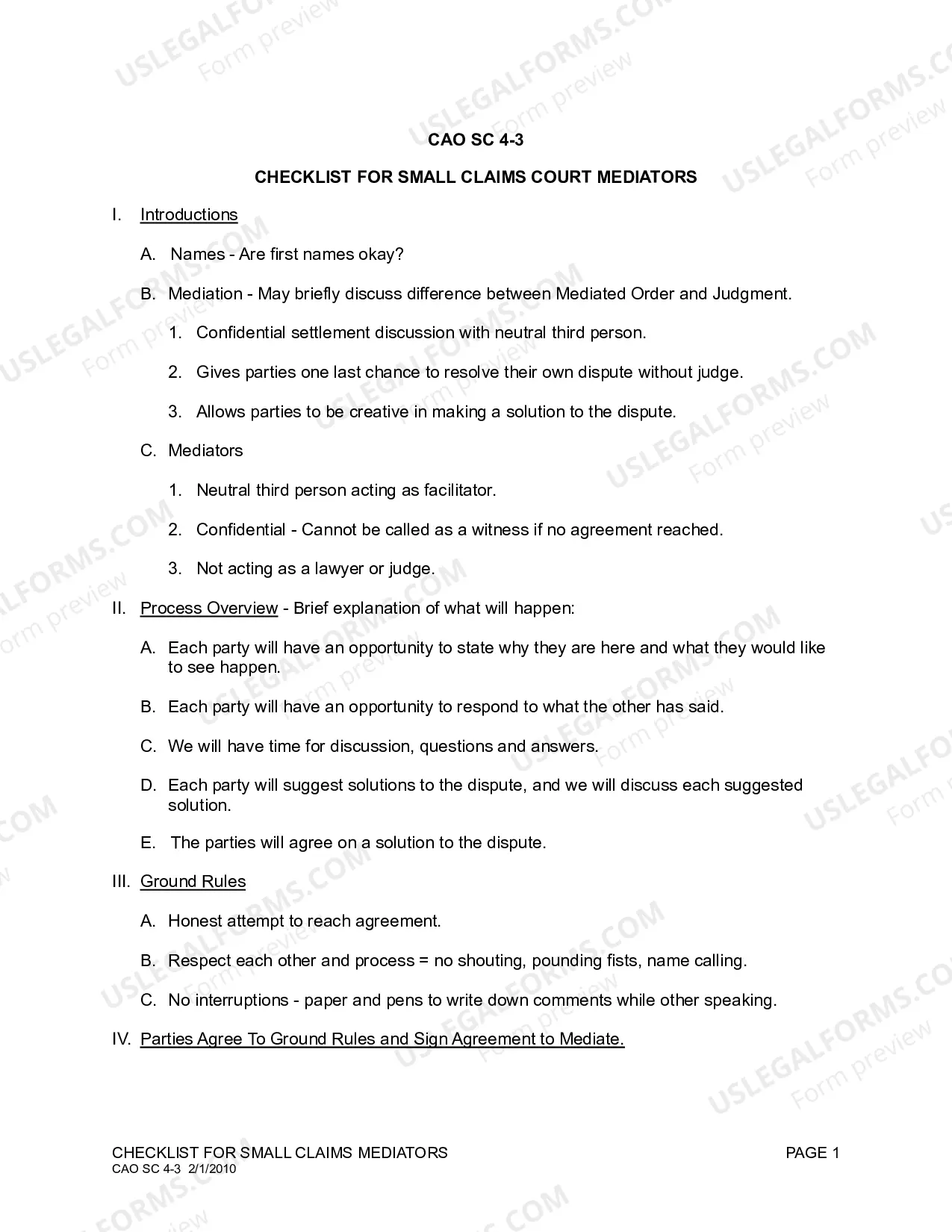 CAO SC 4-3

CHECKLIST FOR SMALL CLAIMS COURT MEDIATORS

I. Introductions

A. Names - Are first names okay?

B. Mediation - May briefly discuss difference between Mediated Order and Judgment.

1. Confidential settlement discussion with neutral third person.

2. Gives parties one last chance to resolve their own dispute without judge.

3. Allows parties to be creative in making a solution to the dispute.

C. Mediators

1. Neutral third person acting as facilitator.

2. Confidential - Cannot be called as a witness if no agreement reached.

3. Not acting as a lawyer or judge.

II. Process Overview - Brief explanation of what will happen:

A. Each party will have an opportunity to state why they are here and what they would like to see happen.

B. Each party will have an opportunity to respond to what the other has said.

C. We will have time for discussion, questions and answers.

D. Each party will suggest solutions to the dispute, and we will discuss each suggested solution.

E. The parties will agree on a solution to the dispute.

III. Ground Rules

A. Honest attempt to reach agreement.

B. Respect each other and process = no shouting, pounding fists, name calling.

C. No interruptions - paper and pens to write down comments while other speaking.

IV. Parties Agree To Ground Rules and Sign Agreement to Mediate.

CHECKLIST FOR SMALL CLAIMS MEDIATORS
CAO SC 4-3 2/1/2010

PAGE 1

USLEGALFORMS.COM
Form preview